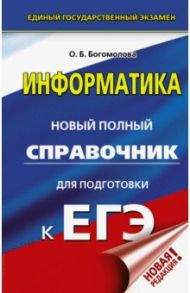 ЕДИНЫЙ ГОСУДАРСТВЕННЫЙ ЭКЗАМЕН

О. Б. Богомолова

ИНФОРМАТИКА

НОВЫЙ ПОЛНЫЙ
СПРАВОЧНИК
ДЛЯ ПОДГОТОВКИ
К ЕГЭ

НОВАЯ РЕДАКЦИЯ!